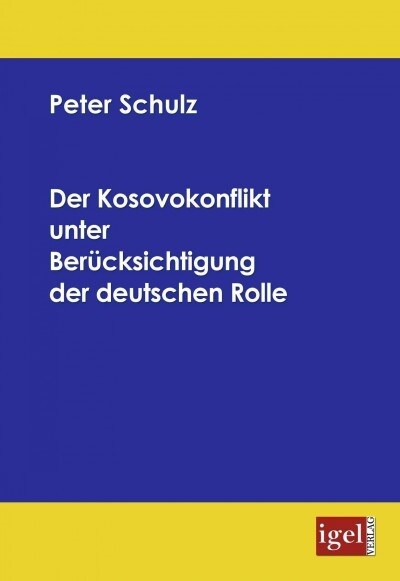 Peter Schulz

Der Kosovokonflikt unter Berücksichtigung der deutschen Rolle

igel VERLAG